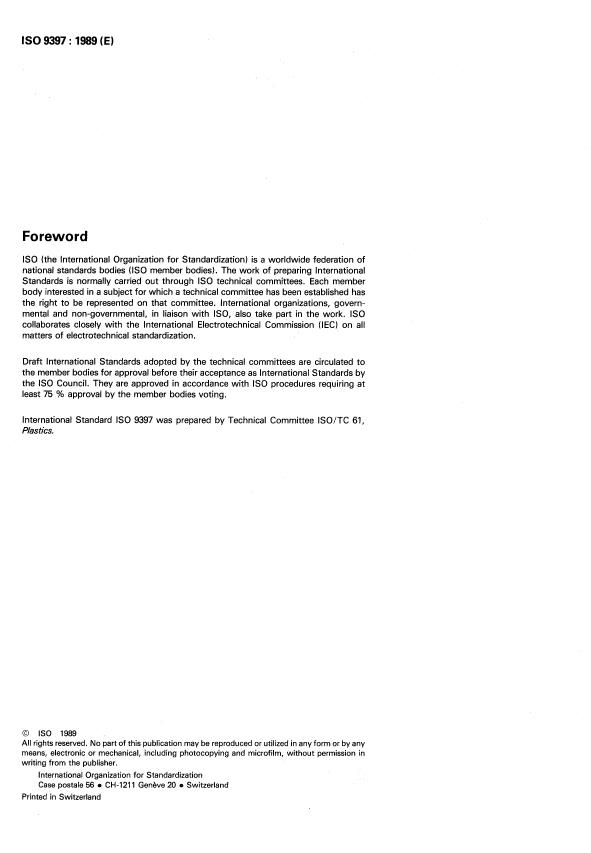 ISO 9397 : 1989 (E)

Foreword

ISO (the International Organization for Standardization) is a worldwide federation of national standards bodies (ISO member bodies). The work of preparing International Standards is normally carried out through ISO technical committees. Each member body interested in a subject for which a technical committee has been established has the right to be represented on that committee. International organizations, governmental and non-governmental, in liaison with ISO, also take part in the work. ISO collaborates closely with the International Electrotechnical Commission (IEC) on all matters of electrotechnical standardization.

Draft International Standards adopted by the technical committees are circulated to the member bodies for approval before their acceptance as International Standards by the ISO Council. They are approved in accordance with ISO procedures requiring at least 75 % approval by the member bodies voting.

International Standard ISO 9397 was prepared by Technical Committee ISO/TC 61, Plastics.

© ISO 1989
All rights reserved. No part of this publication may be reproduced or utilized in any form or by any means, electronic or mechanical, including photocopying and microfilm, without permission in writing from the publisher.
International Organization for Standardization
Case postale 56 • CH-1211 Genève 20 • Switzerland
Printed in Switzerland